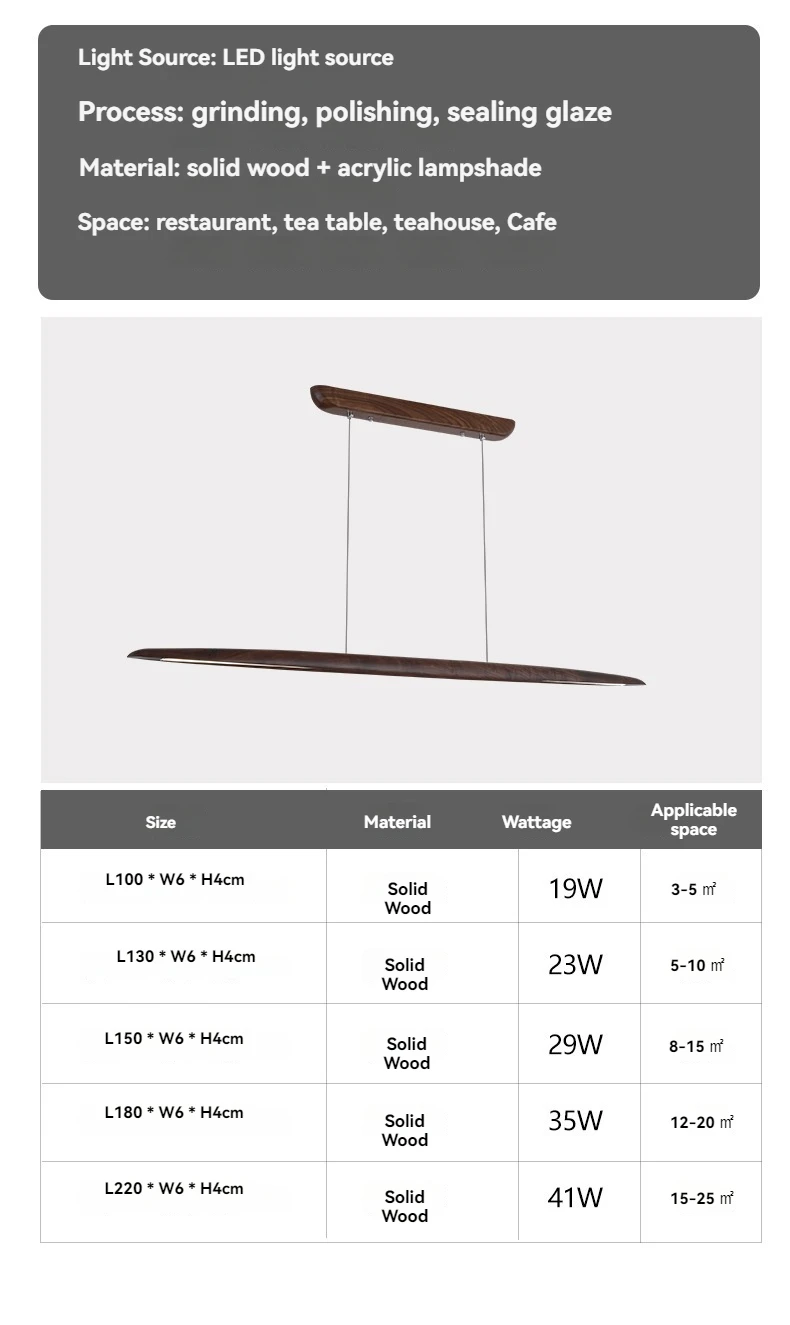 Light Source: LED light source

Process: grinding, polishing, sealing glaze

Material: solid wood + acrylic lampshade

Space: restaurant, tea table, teahouse, Cafe

| Size | Material | Wattage | Applicable space |
|---|---|---|---|
| L100 * W6 * H4cm | Solid Wood | 19W | 3-5 ㎡ |
| L130 * W6 * H4cm | Solid Wood | 23W | 5-10 ㎡ |
| L150 * W6 * H4cm | Solid Wood | 29W | 8-15 ㎡ |
| L180 * W6 * H4cm | Solid Wood | 35W | 12-20 ㎡ |
| L220 * W6 * H4cm | Solid Wood | 41W | 15-25 ㎡ |